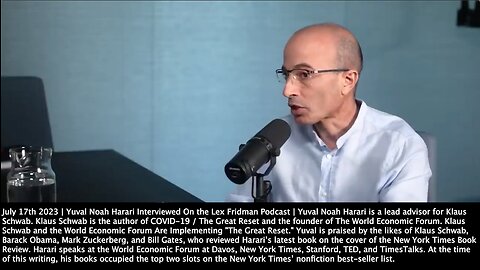 July 17th 2023 | Yuval Noah Harari Interviewed On the Lex Fridman Podcast | Yuval Noah Harari is a lead advisor for Klaus Schwab. Klaus Schwab is the author of COVID-19 / The Great Reset and the founder of The World Economic Forum. Klaus Schwab and the World Economic Forum Are Implementing "The Great Reset." Yuval is praised by the likes of Klaus Schwab, Barack Obama, Mark Zuckerberg, and Bill Gates, who reviewed Harari's latest book on the cover of the New York Times Book Review. Harari speaks at the World Economic Forum at Davos, New York Times, Stanford, TED, and TimesTalks. At the time of this writing, his books occupied the top two slots on the New York Times' nonfiction best-seller list.